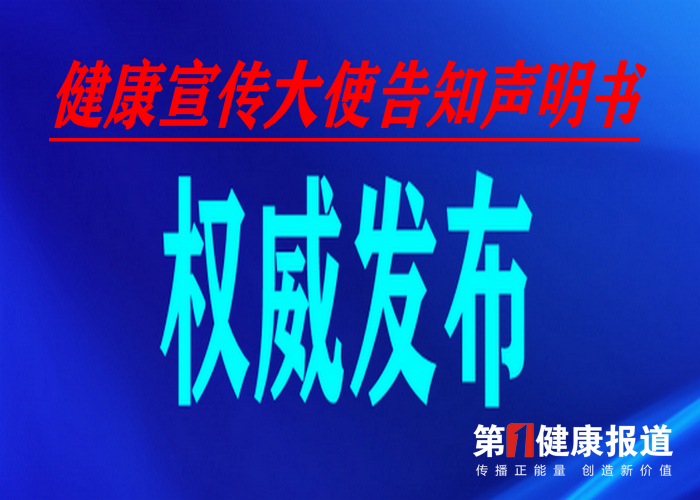 健康宣传大使告知声明书

权威发布

第1健康报道
传播正能量 创造新价值